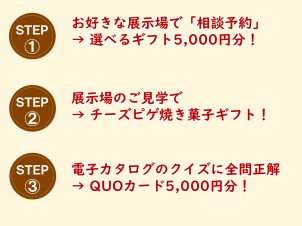 STEP ①

お好きな展示場で「相談予約」
→ 選べるギフト5,000円分！

STEP ②

展示場のご見学で
→ チーズピゲ焼き菓子ギフト！

STEP ③

電子カタログのクイズに全問正解
→ QUOカード5,000円分！